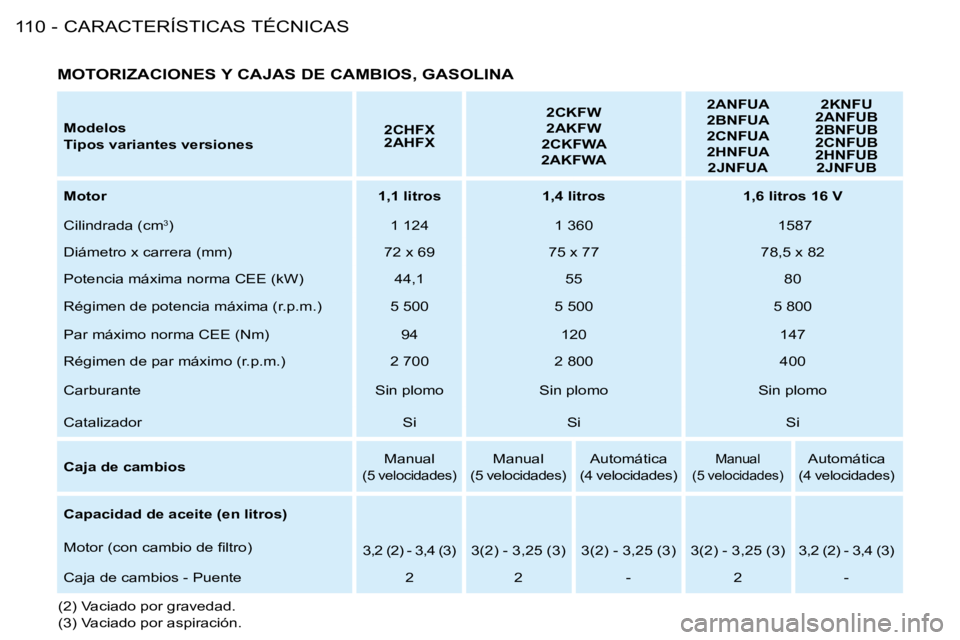 110 - CARACTERÍSTICAS TÉCNICAS

MOTORIZACIONES Y CAJAS DE CAMBIOS, GASOLINA

| Modelos Tipos variantes versiones | 2CHFX 2AHFX | 2CKFW 2AKFW 2CKFWA 2AKFWA | | 2ANFUA 2BNFUA 2CNFUA 2HNFUA 2JNFUA | 2KNFU 2ANFUB 2BNFUB 2CNFUB 2HNFUB 2JNFUB |
|---|---|---|---|---|---|
| Motor | 1,1 litros | 1,4 litros | | 1,6 litros 16 V | |
| Cilindrada (cm$^3$) | 1 124 | 1 360 | | 1587 | |
| Diámetro x carrera (mm) | 72 x 69 | 75 x 77 | | 78,5 x 82 | |
| Potencia máxima norma CEE (kW) | 44,1 | 55 | | 80 | |
| Régimen de potencia máxima (r.p.m.) | 5 500 | 5 500 | | 5 800 | |
| Par máximo norma CEE (Nm) | 94 | 120 | | 147 | |
| Régimen de par máximo (r.p.m.) | 2 700 | 2 800 | | 400 | |
| Carburante | Sin plomo | Sin plomo | | Sin plomo | |
| Catalizador | Si | Si | | Si | |
| Caja de cambios | Manual (5 velocidades) | Manual (5 velocidades) | Automática (4 velocidades) | Manual (5 velocidades) | Automática (4 velocidades) |
| Capacidad de aceite (en litros) | | | | | |
| Motor (con cambio de filtro) | 3,2 (2) - 3,4 (3) | 3(2) - 3,25 (3) | 3(2) - 3,25 (3) | 3(2) - 3,25 (3) | 3,2 (2) - 3,4 (3) |
| Caja de cambios - Puente | 2 | 2 | - | 2 | - |

(2) Vaciado por gravedad.
(3) Vaciado por aspiración.

carmanualsonline.info